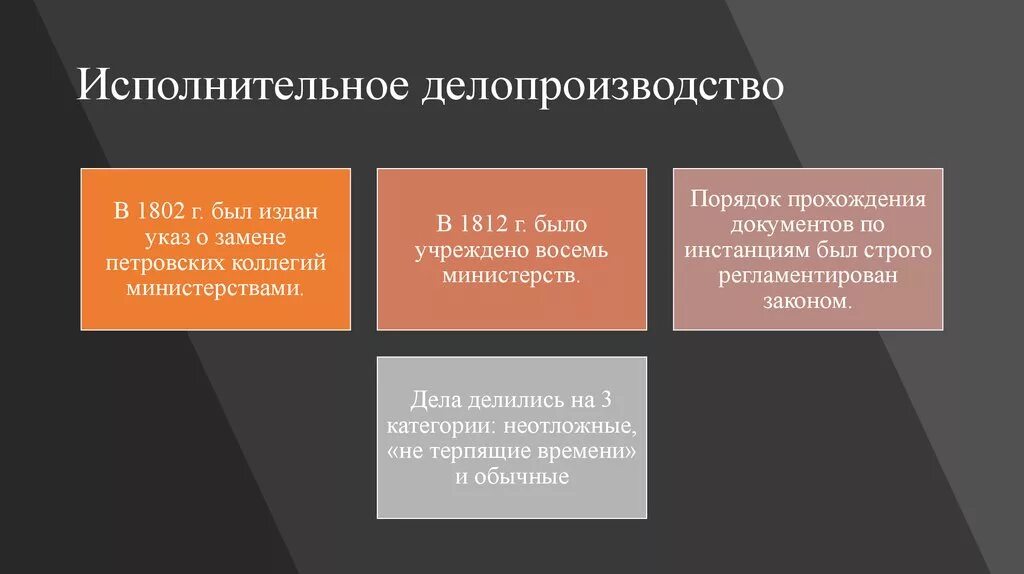 Исполнительное делопроизводство

В 1802 г. был издан указ о замене петровских коллегий министерствами.

В 1812 г. было учреждено восемь министерств.

Порядок прохождения документов по инстанциям был строго регламентирован законом.

Дела делились на 3 категории: неотложные, «не терпящие времени» и обычные